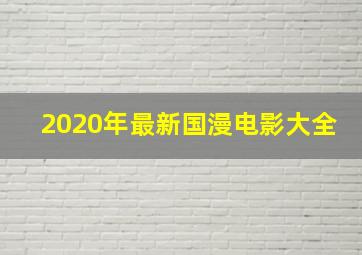 2020年最新国漫电影大全